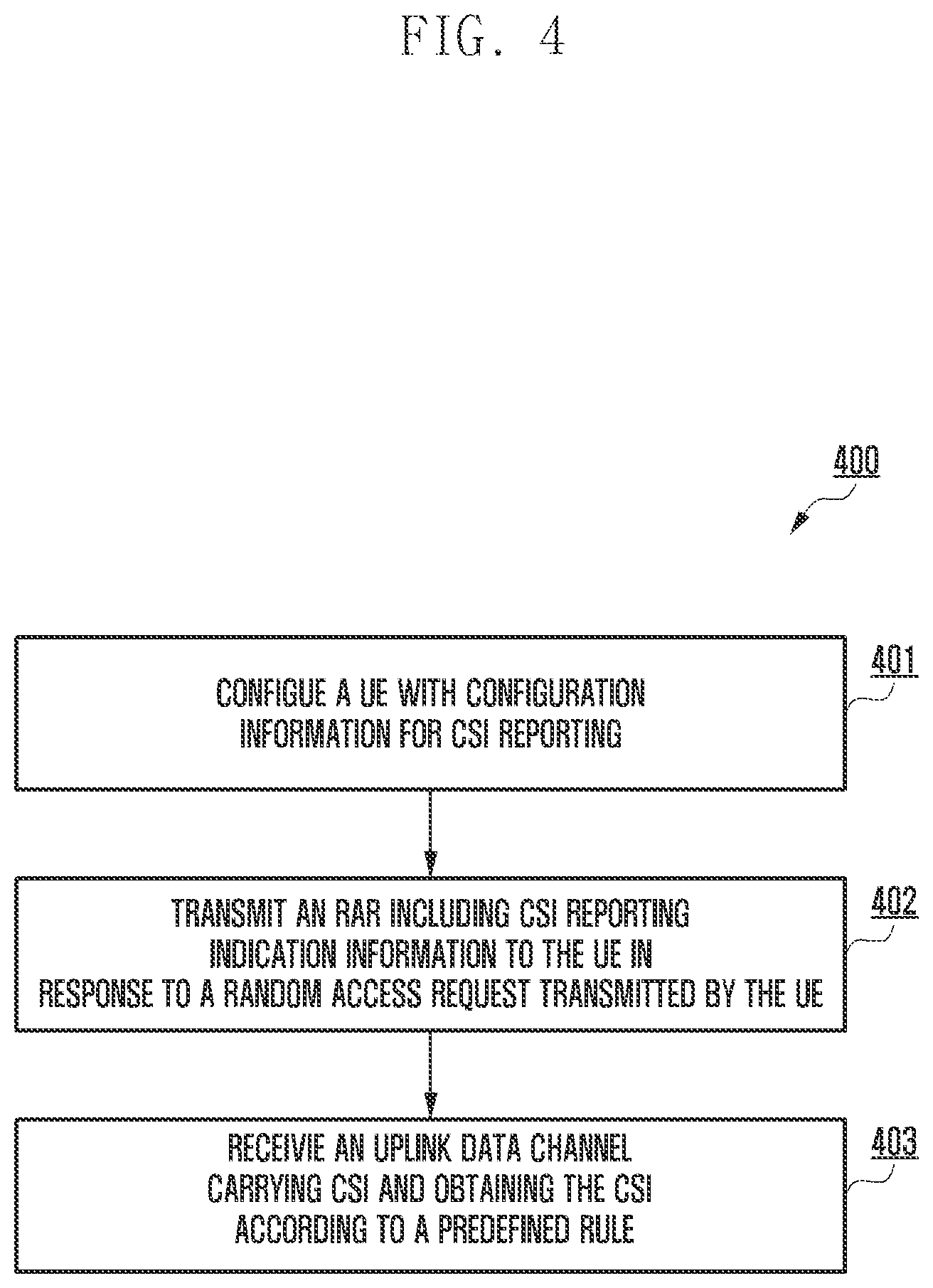 FIG. 4

400

CONFIGUE A UE WITH CONFIGURATION INFORMATION FOR CSI REPORTING

401

TRANSMIT AN RAR INCLUDING CSI REPORTING INDICATION INFORMATION TO THE UE IN RESPONSE TO A RANDOM ACCESS REQUEST TRANSMITTED BY THE UE

402

RECEIVIE AN UPLINK DATA CHANNEL CARRYING CSI AND OBTAINING THE CSI ACCORDING TO A PREDEFINED RULE

403